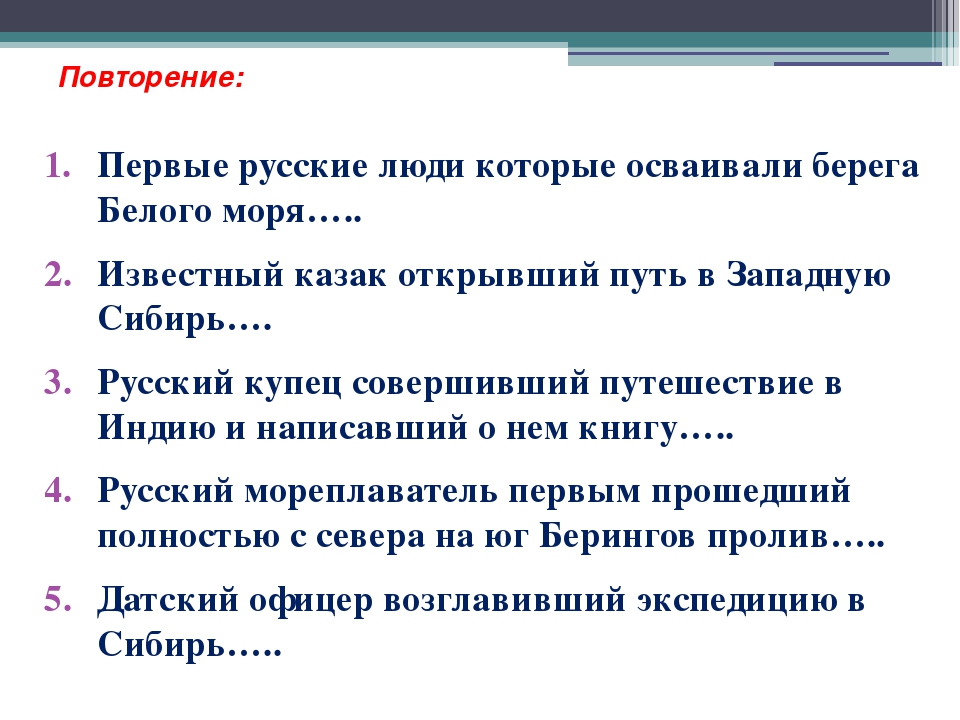 Повторение:

1. Первые русские люди которые осваивали берега Белого моря…..

2. Известный казак открывший путь в Западную Сибирь….

3. Русский купец совершивший путешествие в Индию и написавший о нем книгу…..

4. Русский мореплаватель первым прошедший полностью с севера на юг Берингов пролив…..

5. Датский офицер возглавивший экспедицию в Сибирь…..